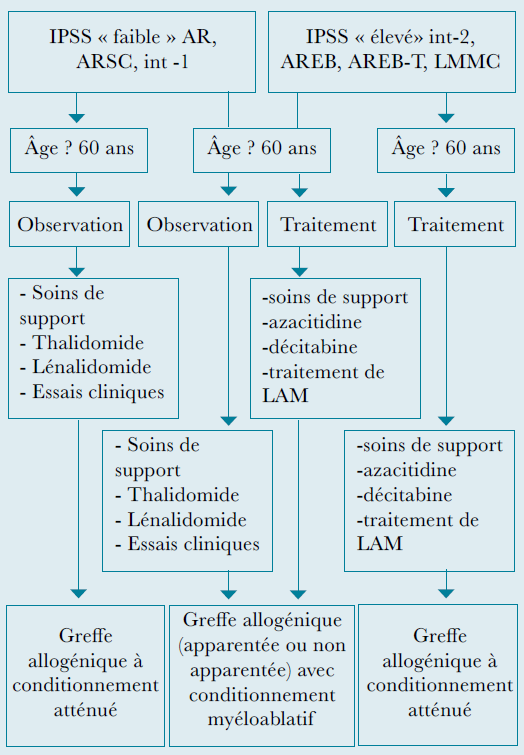 IPSS « faible » AR, ARSC, int -1

IPSS « élevé» int-2, AREB, AREB-T, LMMC

Âge ? 60 ans

Âge ? 60 ans

Âge ? 60 ans

Observation

Observation

Traitement

Traitement

- Soins de support
- Thalidomide
- Lénalidomide
- Essais cliniques

-soins de support
-azacitidine
-décitabine
-traitement de LAM

- Soins de support
- Thalidomide
- Lénalidomide
- Essais cliniques

-soins de support
-azacitidine
-décitabine
-traitement de LAM

Greffe allogénique à conditionnement atténué

Greffe allogénique (apparentée ou non apparentée) avec conditionnement myéloablatif

Greffe allogénique à conditionnement atténué